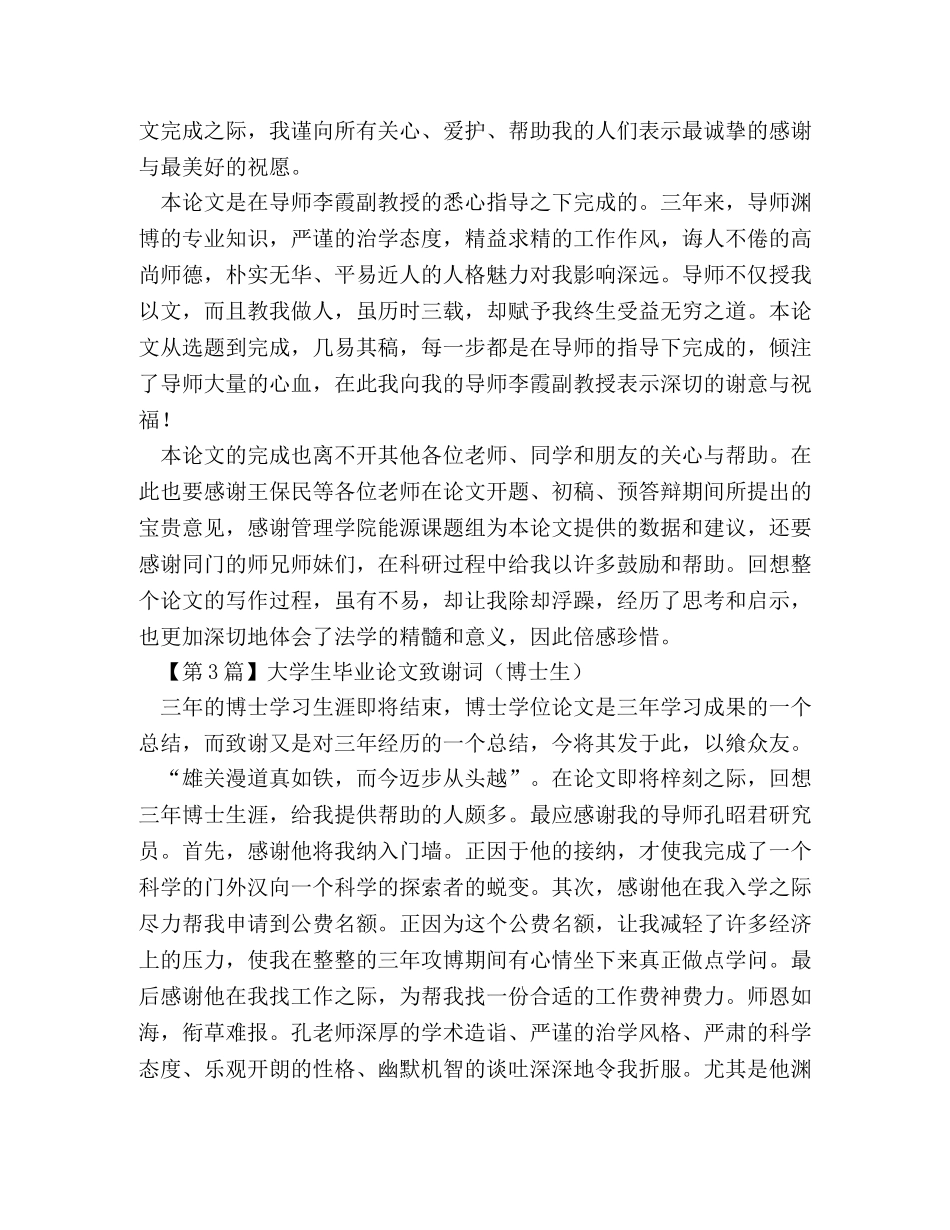 文完成之际，我谨向所有关心、爱护、帮助我的人们表示最诚挚的感谢与最美好的祝愿。

本论文是在导师李霞副教授的悉心指导之下完成的。三年来，导师渊博的专业知识，严谨的治学态度，精益求精的工作作风，诲人不倦的高尚师德，朴实无华、平易近人的人格魅力对我影响深远。导师不仅授我以文，而且教我做人，虽历时三载，却赋予我终生受益无穷之道。本论文从选题到完成，几易其稿，每一步都是在导师的指导下完成的，倾注了导师大量的心血，在此我向我的导师李霞副教授表示深切的谢意与祝福！

本论文的完成也离不开其他各位老师、同学和朋友的关心与帮助。在此也要感谢王保民等各位老师在论文开题、初稿、预答辩期间所提出的宝贵意见，感谢管理学院能源课题组为本论文提供的数据和建议，还要感谢同门的师兄师妹们，在科研过程中给我以许多鼓励和帮助。回想整个论文的写作过程，虽有不易，却让我除却浮躁，经历了思考和启示，也更加深切地体会了法学的精髓和意义，因此倍感珍惜。

【第3篇】大学生毕业论文致谢词（博士生）

三年的博士学习生涯即将结束，博士学位论文是三年学习成果的一个总结，而致谢又是对三年经历的一个总结，今将其发于此，以飨众友。

“雄关漫道真如铁，而今迈步从头越”。在论文即将梓刻之际，回想三年博士生涯，给我提供帮助的人颇多。最应感谢我的导师孔昭君研究员。首先，感谢他将我纳入门墙。正因于他的接纳，才使我完成了一个科学的门外汉向一个科学的探索者的蜕变。其次，感谢他在我入学之际尽力帮我申请到公费名额。正因为这个公费名额，让我减轻了许多经济上的压力，使我在整整的三年攻博期间有心情坐下来真正做点学问。最后感谢他在我找工作之际，为帮我找一份合适的工作费神费力。师恩如海，衔草难报。孔老师深厚的学术造诣、严谨的治学风格、严肃的科学态度、乐观开朗的性格、幽默机智的谈吐深深地令我折服。尤其是他渊